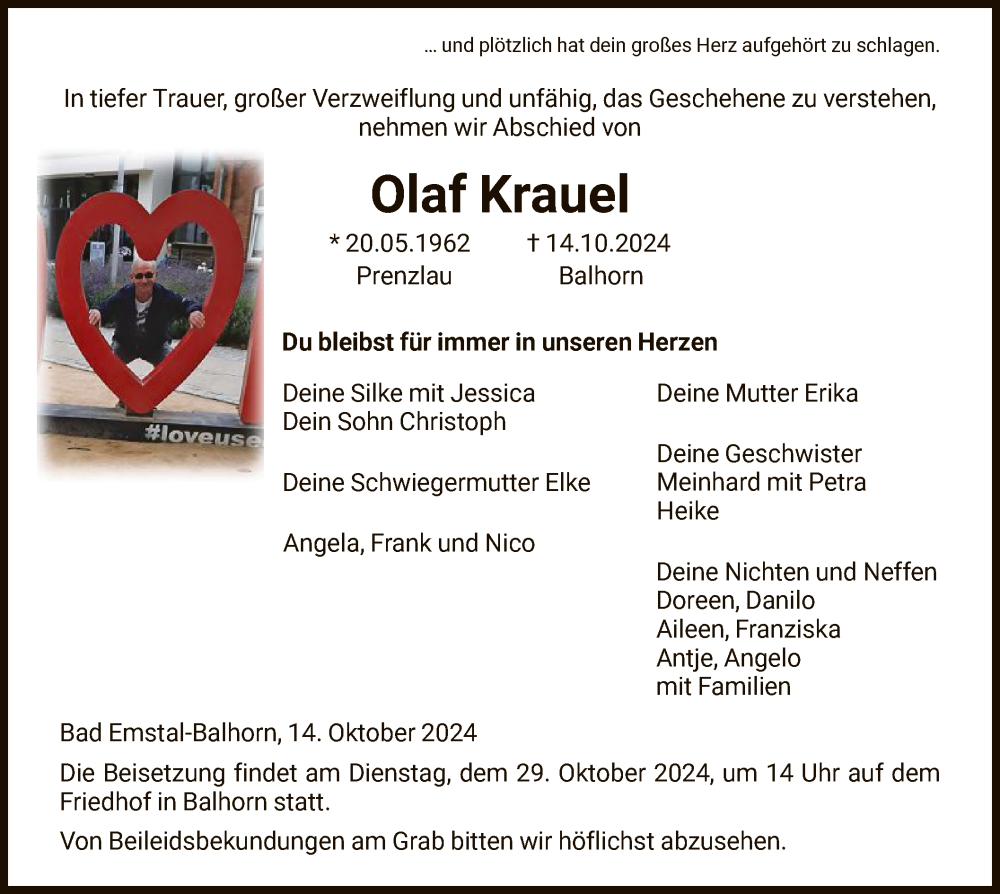 … und plötzlich hat dein großes Herz aufgehört zu schlagen.

In tiefer Trauer, großer Verzweiflung und unfähig, das Geschehene zu verstehen, nehmen wir Abschied von

#loveuse

Olaf Krauel

* 20.05.1962 Prenzlau

† 14.10.2024 Balhorn

Du bleibst für immer in unseren Herzen

Deine Silke mit Jessica
Dein Sohn Christoph

Deine Schwiegermutter Elke

Angela, Frank und Nico

Deine Mutter Erika

Deine Geschwister
Meinhard mit Petra
Heike

Deine Nichten und Neffen
Doreen, Danilo
Aileen, Franziska
Antje, Angelo
mit Familien

Bad Emstal-Balhorn, 14. Oktober 2024

Die Beisetzung findet am Dienstag, dem 29. Oktober 2024, um 14 Uhr auf dem Friedhof in Balhorn statt.

Von Beileidsbekundungen am Grab bitten wir höflichst abzusehen.